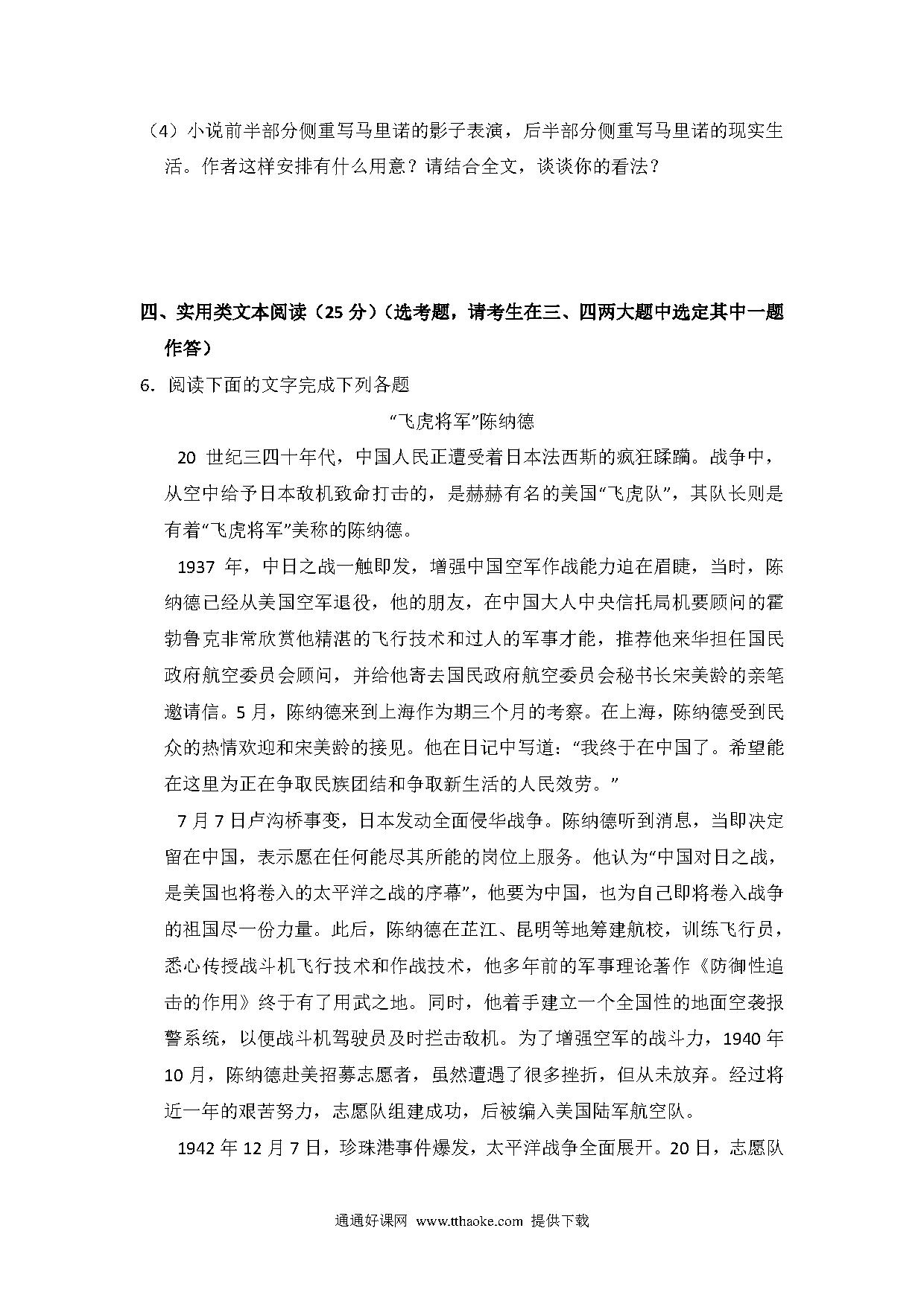 （4）小说前半部分侧重写马里诺的影子表演，后半部分侧重写马里诺的现实生活。作者这样安排有什么用意？请结合全文，谈谈你的看法？

四、实用类文本阅读（25 分）（选考题，请考生在三、四两大题中选定其中一题作答）

6．阅读下面的文字完成下列各题

“飞虎将军”陈纳德

20 世纪三四十年代，中国人民正遭受着日本法西斯的疯狂蹂躏。战争中，从空中给予日本敌机致命打击的，是赫赫有名的美国“飞虎队”，其队长则是有着“飞虎将军”美称的陈纳德。

1937 年，中日之战一触即发，增强中国空军作战能力迫在眉睫，当时，陈纳德已经从美国空军退役，他的朋友，在中国大人中央信托局机要顾问的霍勃鲁克非常欣赏他精湛的飞行技术和过人的军事才能，推荐他来华担任国民政府航空委员会顾问，并给他寄去国民政府航空委员会秘书长宋美龄的亲笔邀请信。5 月，陈纳德来到上海作为期三个月的考察。在上海，陈纳德受到民众的热情欢迎和宋美龄的接见。他在日记中写道：“我终于在中国了。希望能在这里为正在争取民族团结和争取新生活的人民效劳。”

7 月 7 日卢沟桥事变，日本发动全面侵华战争。陈纳德听到消息，当即决定留在中国，表示愿在任何能尽其所能的岗位上服务。他认为“中国对日之战，是美国也将卷入的太平洋之战的序幕”，他要为中国，也为自己即将卷入战争的祖国尽一份力量。此后，陈纳德在芷江、昆明等地筹建航校，训练飞行员，悉心传授战斗机飞行技术和作战技术，他多年前的军事理论著作《防御性追击的作用》终于有了用武之地。同时，他着手建立一个全国性的地面空袭报警系统，以便战斗机驾驶员及时拦击敌机。为了增强空军的战斗力，1940 年 10 月，陈纳德赴美招募志愿者，虽然遭遇了很多挫折，但从未放弃。经过将近一年的艰苦努力，志愿队组建成功，后被编入美国陆军航空队。

1942 年 12 月 7 日，珍珠港事件爆发，太平洋战争全面展开。20 日，志愿队

通通好课网 www.tthaoke.com 提供下载